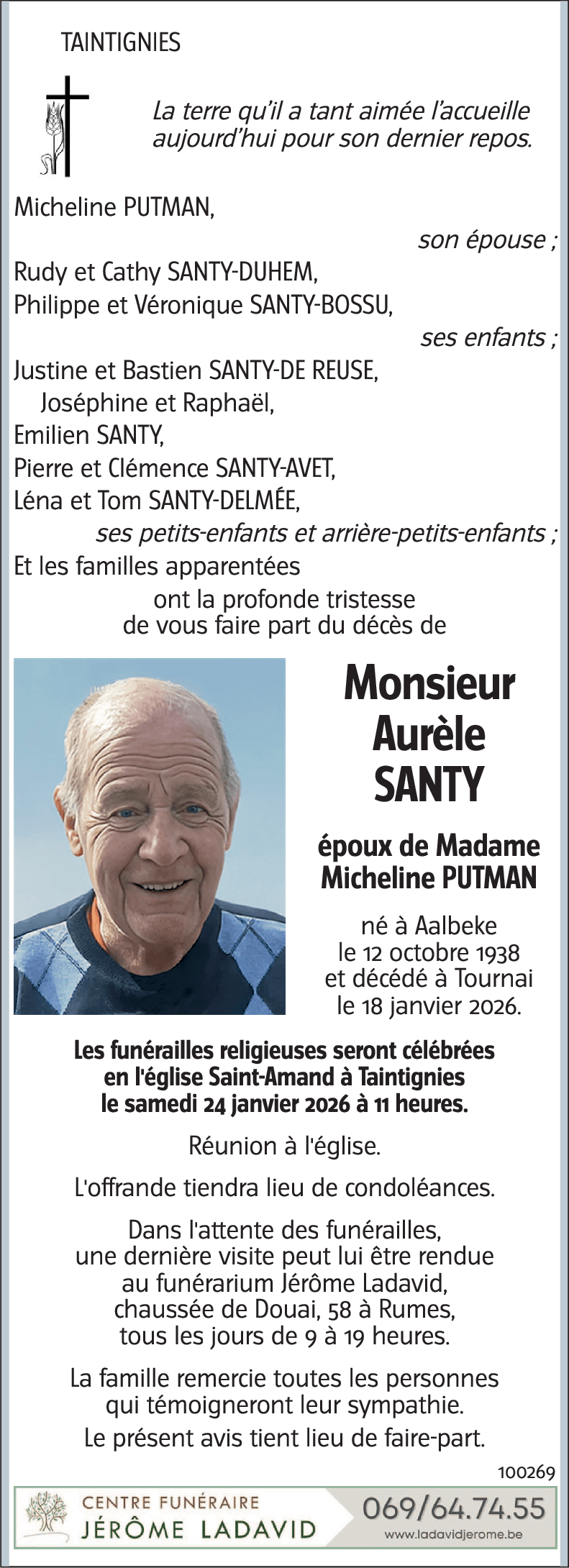 TAINTIGNIES

La terre qu'il a tant aimée l'accueille aujourd'hui pour son dernier repos.

Micheline PUTMAN,

son épouse ;

Rudy et Cathy SANTY-DUHEM,
Philippe et Véronique SANTY-BOSSU,

ses enfants ;

Justine et Bastien SANTY-DE REUSE,
Joséphine et Raphaël,
Emilien SANTY,
Pierre et Clémence SANTY-AVET,
Léna et Tom SANTY-DELMÉE,

ses petits-enfants et arrière-petits-enfants ;

Et les familles apparentées

ont la profonde tristesse de vous faire part du décès de

Monsieur
Aurèle
SANTY

époux de Madame
Micheline PUTMAN

né à Aalbeke
le 12 octobre 1938
et décédé à Tournai
le 18 janvier 2026.

Les funérailles religieuses seront célébrées en l'église Saint-Amand à Taintignies le samedi 24 janvier 2026 à 11 heures.

Réunion à l'église.

L'offrande tiendra lieu de condoléances.

Dans l'attente des funérailles, une dernière visite peut lui être rendue au funérarium Jérôme Ladavid, chaussée de Douai, 58 à Rumes, tous les jours de 9 à 19 heures.

La famille remercie toutes les personnes qui témoigneront leur sympathie.
Le présent avis tient lieu de faire-part.

100269

CENTRE FUNÉRAIRE
JÉRÔME LADAVID

069/64.74.55
www.ladavidjerome.be